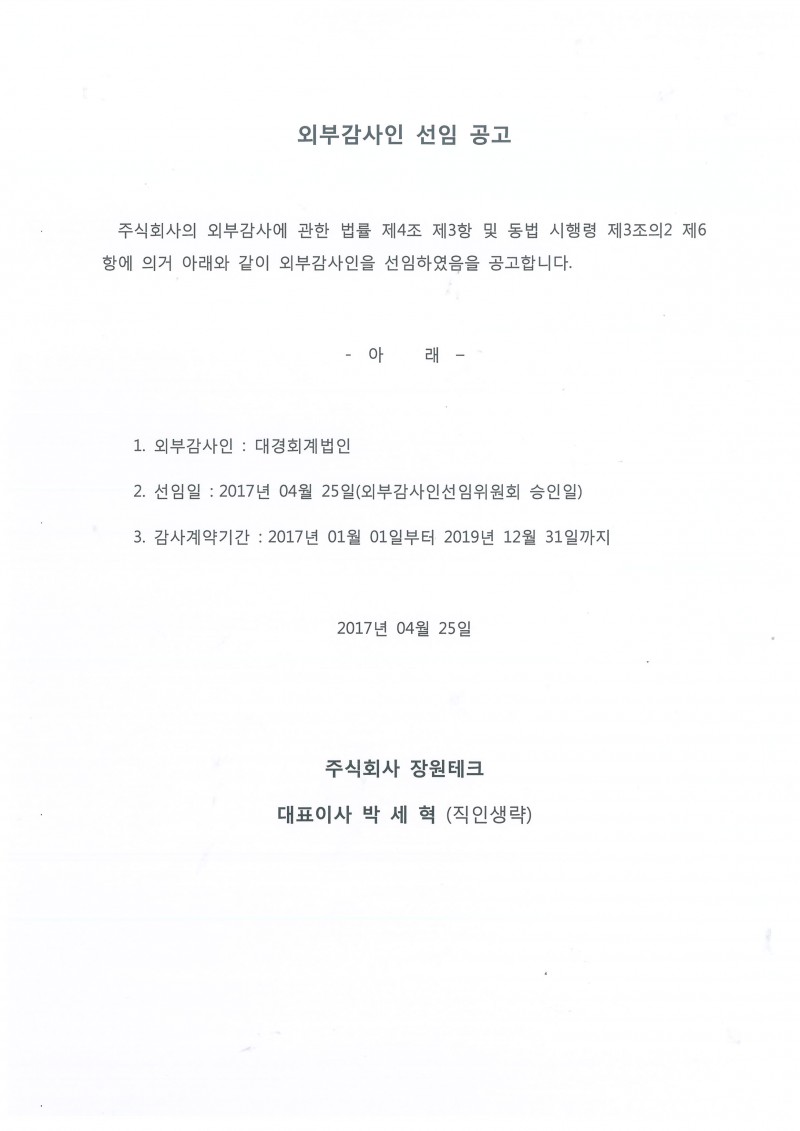 외부감사인 선임 공고

주식회사의 외부감사에 관한 법률 제4조 제3항 및 동법 시행령 제3조의2 제6항에 의거 아래와 같이 외부감사인을 선임하였음을 공고합니다.

- 아 래 -

1. 외부감사인 : 대경회계법인

2. 선임일 : 2017년 04월 25일(외부감사인선임위원회 승인일)

3. 감사계약기간 : 2017년 01월 01일부터 2019년 12월 31일까지

2017년 04월 25일

주식회사 장원테크

대표이사 박 세 혁 (직인생략)